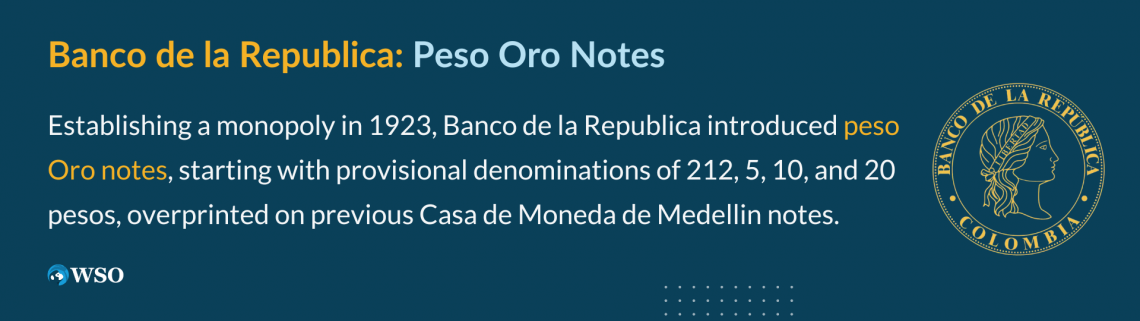 Banco de la Republica: Peso Oro Notes

Establishing a monopoly in 1923, Banco de la Republica introduced peso Oro notes, starting with provisional denominations of 212, 5, 10, and 20 pesos, overprinted on previous Casa de Moneda de Medellin notes.

BANCO DE LA REPUBLICA
COLOMBIA

WSO